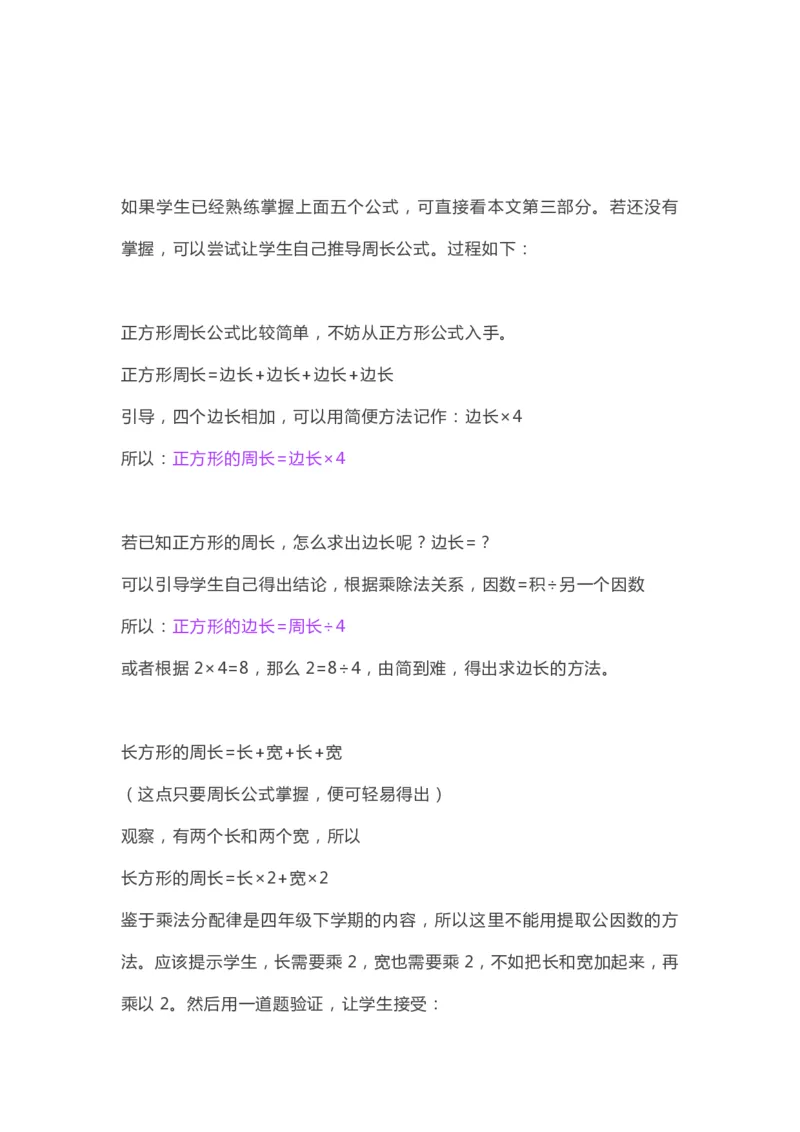 如果学生已经熟练掌握上面五个公式，可直接看本文第三部分。若还没有掌握，可以尝试让学生自己推导周长公式。过程如下：

正方形周长公式比较简单，不妨从正方形公式入手。

正方形周长=边长+边长+边长+边长

引导，四个边长相加，可以用简便方法记作：边长×4

所以：正方形的周长=边长×4

若已知正方形的周长，怎么求出边长呢？边长=？

可以引导学生自己得出结论，根据乘除法关系，因数=积÷另一个因数

所以：正方形的边长=周长÷4

或者根据 2×4=8，那么 2=8÷4，由简到难，得出求边长的方法。

长方形的周长=长+宽+长+宽

（这点只要周长公式掌握，便可轻易得出）

观察，有两个长和两个宽，所以

长方形的周长=长×2+宽×2

鉴于乘法分配律是四年级下学期的内容，所以这里不能用提取公因数的方法。应该提示学生，长需要乘 2，宽也需要乘 2，不如把长和宽加起来，再乘以 2。然后用一道题验证，让学生接受：